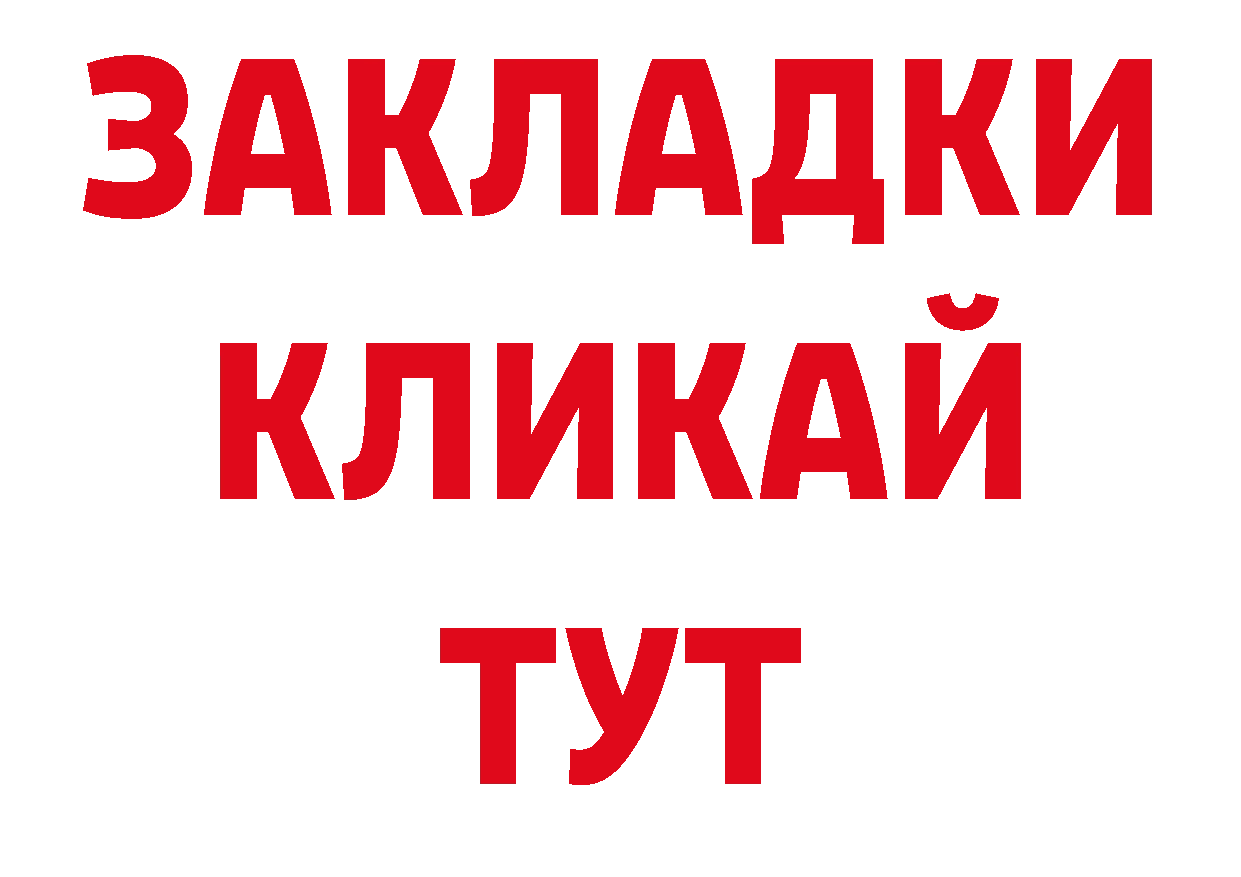 ЗАКЛАДКИ
КЛИКАЙ
ТУТ